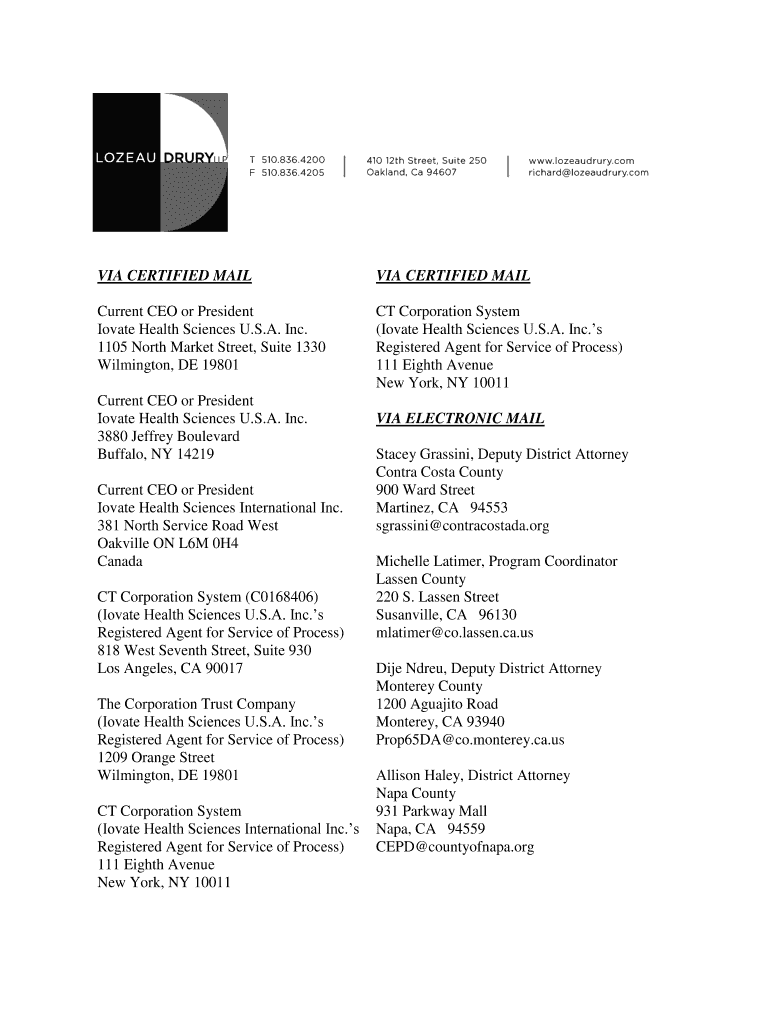 LOZEAU DRURY LLP

T 510.836.4200
F 510.836.4205

410 12th Street, Suite 250
Oakland, Ca 94607

www.lozeaudrury.com
richard@lozeaudrury.com

VIA CERTIFIED MAIL

Current CEO or President
Iovate Health Sciences U.S.A. Inc.
1105 North Market Street, Suite 1330
Wilmington, DE 19801

Current CEO or President
Iovate Health Sciences U.S.A. Inc.
3880 Jeffrey Boulevard
Buffalo, NY 14219

Current CEO or President
Iovate Health Sciences International Inc.
381 North Service Road West
Oakville ON L6M 0H4
Canada

CT Corporation System (C0168406)
(Iovate Health Sciences U.S.A. Inc.'s
Registered Agent for Service of Process)
818 West Seventh Street, Suite 930
Los Angeles, CA 90017

The Corporation Trust Company
(Iovate Health Sciences U.S.A. Inc.'s
Registered Agent for Service of Process)
1209 Orange Street
Wilmington, DE 19801

CT Corporation System
(Iovate Health Sciences International Inc.'s
Registered Agent for Service of Process)
111 Eighth Avenue
New York, NY 10011

VIA CERTIFIED MAIL

CT Corporation System
(Iovate Health Sciences U.S.A. Inc.'s
Registered Agent for Service of Process)
111 Eighth Avenue
New York, NY 10011

VIA ELECTRONIC MAIL

Stacey Grassini, Deputy District Attorney
Contra Costa County
900 Ward Street
Martinez, CA 94553
sgrassini@contracostada.org

Michelle Latimer, Program Coordinator
Lassen County
220 S. Lassen Street
Susanville, CA 96130
mlatimer@co.lassen.ca.us

Dije Ndreu, Deputy District Attorney
Monterey County
1200 Aguajito Road
Monterey, CA 93940
Prop65DA@co.monterey.ca.us

Allison Haley, District Attorney
Napa County
931 Parkway Mall
Napa, CA 94559
CEPD@countyofnapa.org